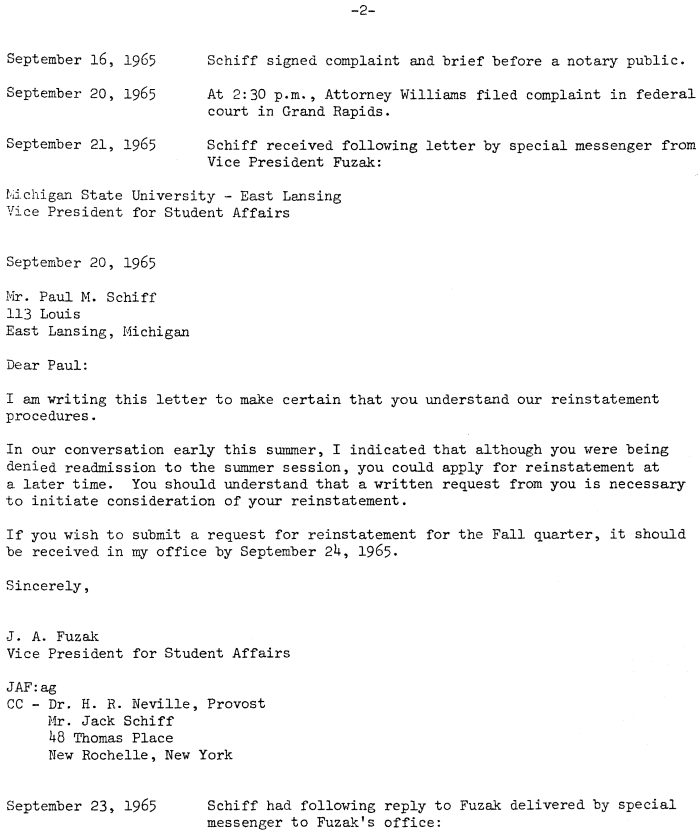 -2-

September 16, 1965 Schiff signed complaint and brief before a notary public.

September 20, 1965 At 2:30 p.m., Attorney Williams filed complaint in federal court in Grand Rapids.

September 21, 1965 Schiff received following letter by special messenger from Vice President Fuzak:

Michigan State University - East Lansing
Vice President for Student Affairs

September 20, 1965

Mr. Paul M. Schiff
113 Louis
East Lansing, Michigan

Dear Paul:

I am writing this letter to make certain that you understand our reinstatement procedures.

In our conversation early this summer, I indicated that although you were being denied readmission to the summer session, you could apply for reinstatement at a later time. You should understand that a written request from you is necessary to initiate consideration of your reinstatement.

If you wish to submit a request for reinstatement for the Fall quarter, it should be received in my office by September 24, 1965.

Sincerely,

J. A. Fuzak
Vice President for Student Affairs

JAF:ag
CC - Dr. H. R. Neville, Provost
Mr. Jack Schiff
48 Thomas Place
New Rochelle, New York

September 23, 1965 Schiff had following reply to Fuzak delivered by special messenger to Fuzak's office: